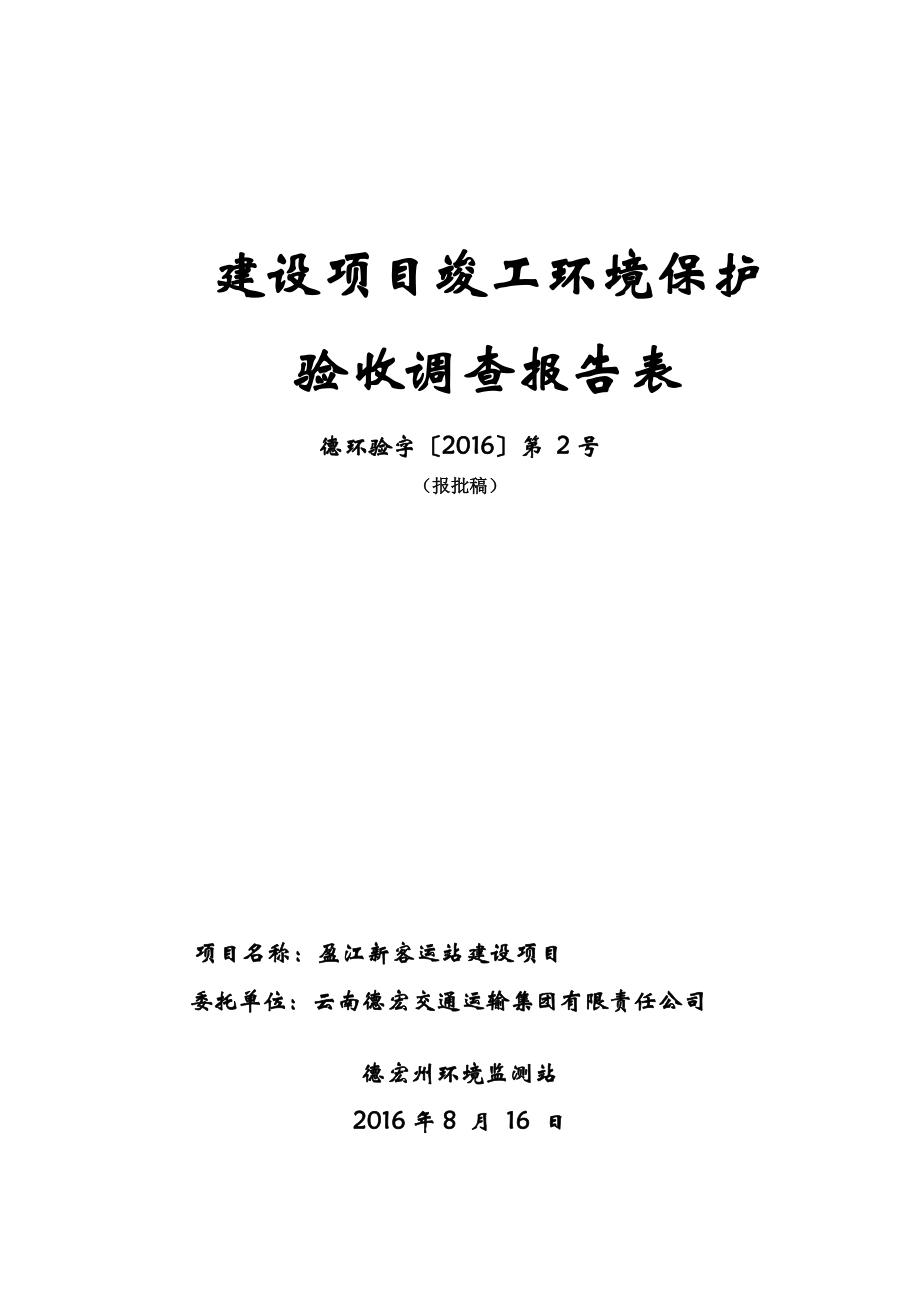 建设项目竣工环境保护

验收调查报告表

德环验字〔2016〕第 2 号

（报批稿）

项目名称：盈江新客运站建设项目

委托单位：云南德宏交通运输集团有限责任公司

德宏州环境监测站

2016 年 8 月 16 日